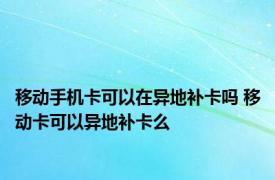 移动手机卡可以在异地补卡吗 移动卡可以异地补卡么